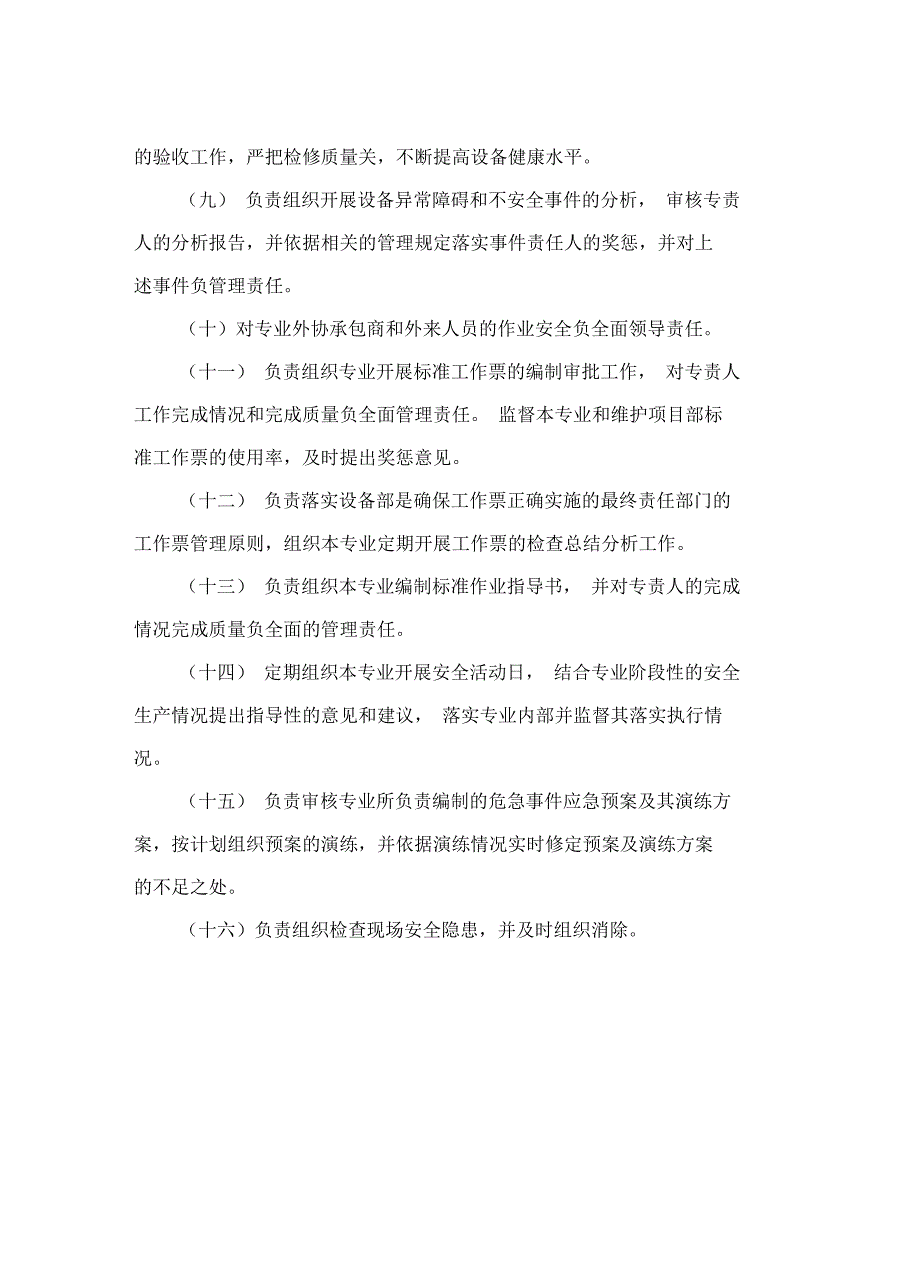 的验收工作，严把检修质量关，不断提高设备健康水平。

（九） 负责组织开展设备异常障碍和不安全事件的分析， 审核专责人的分析报告，并依据相关的管理规定落实事件责任人的奖惩，并对上述事件负管理责任。

（十）对专业外协承包商和外来人员的作业安全负全面领导责任。

（十一） 负责组织专业开展标准工作票的编制审批工作， 对专责人工作完成情况和完成质量负全面管理责任。 监督本专业和维护项目部标准工作票的使用率，及时提出奖惩意见。

（十二） 负责落实设备部是确保工作票正确实施的最终责任部门的工作票管理原则，组织本专业定期开展工作票的检查总结分析工作。

（十三） 负责组织本专业编制标准作业指导书， 并对专责人的完成情况完成质量负全面的管理责任。

（十四） 定期组织本专业开展安全活动日， 结合专业阶段性的安全生产情况提出指导性的意见和建议， 落实专业内部并监督其落实执行情况。

（十五） 负责审核专业所负责编制的危急事件应急预案及其演练方案，按计划组织预案的演练，并依据演练情况实时修定预案及演练方案的不足之处。

（十六）负责组织检查现场安全隐患，并及时组织消除。